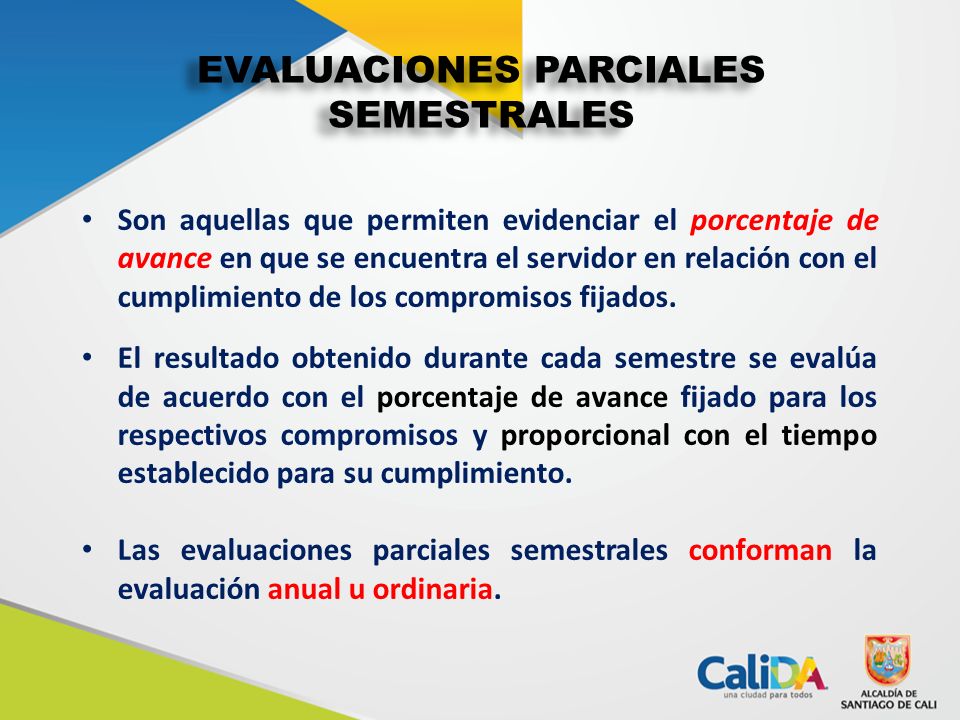 EVALUACIONES PARCIALES SEMESTRALES

• Son aquellas que permiten evidenciar el porcentaje de avance en que se encuentra el servidor en relación con el cumplimiento de los compromisos fijados.

• El resultado obtenido durante cada semestre se evalúa de acuerdo con el porcentaje de avance fijado para los respectivos compromisos y proporcional con el tiempo establecido para su cumplimiento.

• Las evaluaciones parciales semestrales conforman la evaluación anual u ordinaria.

CaliDA
una ciudad para todos

ALCALDÍA DE SANTIAGO DE CALI